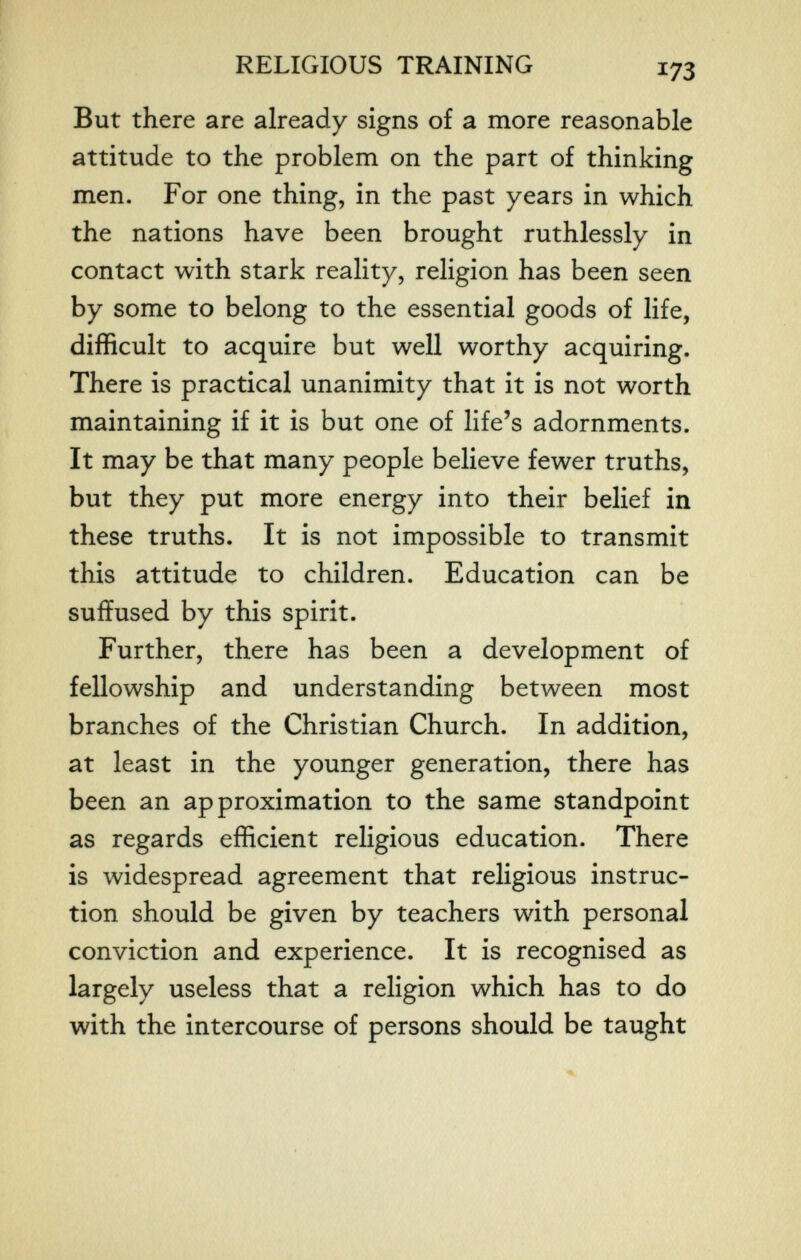 RELIGIOUS TRAINING 173

But there are already signs of a more reasonable attitude to the problem on the part of thinking men. For one thing, in the past years in which the nations have been brought ruthlessly in contact with stark reality, religion has been seen by some to belong to the essential goods of life, difficult to acquire but well worthy acquiring. There is practical unanimity that it is not worth maintaining if it is but one of life's adornments. It may be that many people believe fewer truths, but they put more energy into their belief in these truths. It is not impossible to transmit this attitude to children. Education can be suffused by this spirit.

Further, there has been a development of fellowship and understanding between most branches of the Christian Church. In addition, at least in the younger generation, there has been an approximation to the same standpoint as regards efficient religious education. There is widespread agreement that religious instruction should be given by teachers with personal conviction and experience. It is recognised as largely useless that a religion which has to do with the intercourse of persons should be taught